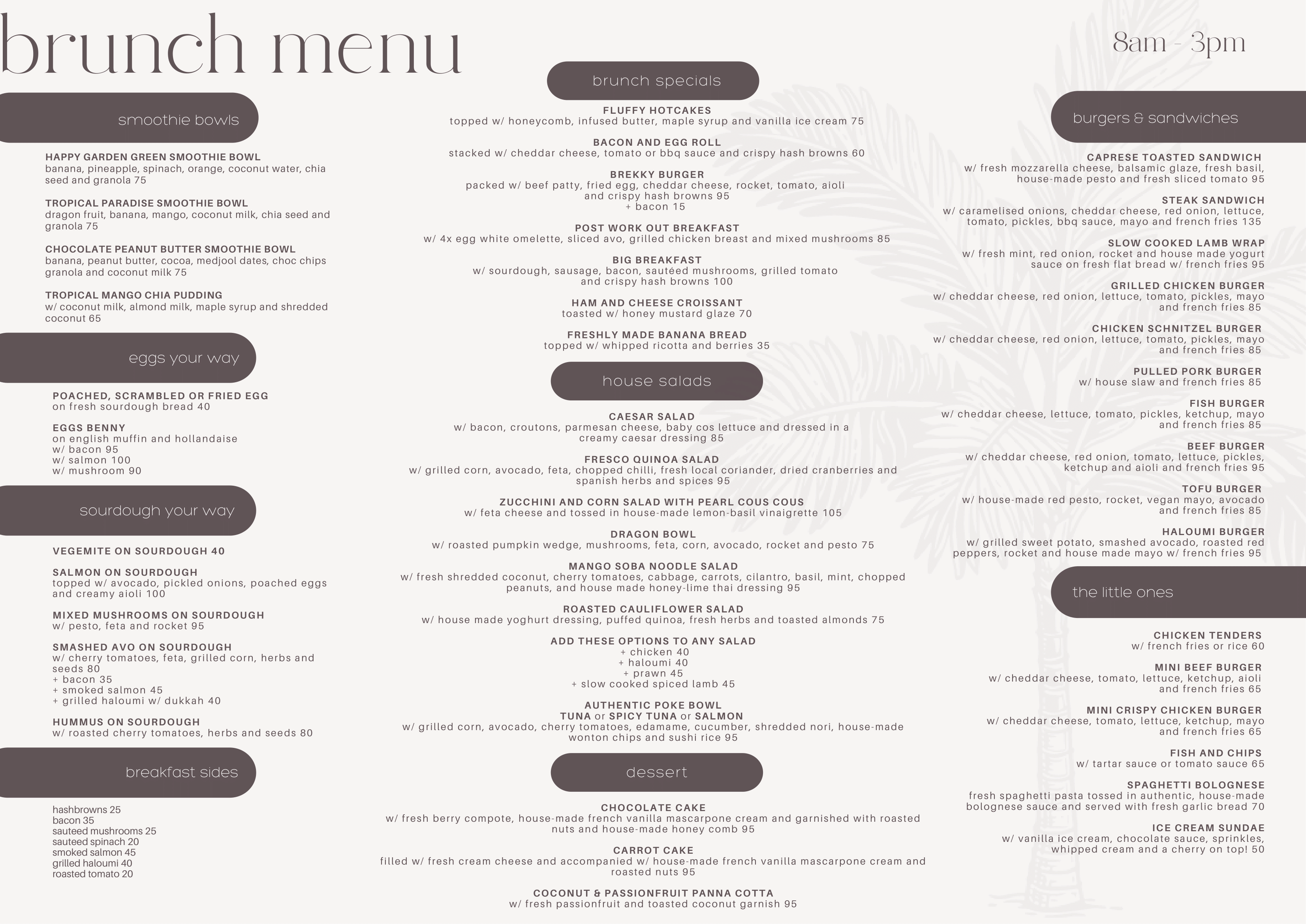 brunch menu

8am - 3pm

smoothie bowls

HAPPY GARDEN GREEN SMOOTHIE BOWL
banana, pineapple, spinach, orange, coconut water, chia seed and granola 75

TROPICAL PARADISE SMOOTHIE BOWL
dragon fruit, banana, mango, coconut milk, chia seed and granola 75

CHOCOLATE PEANUT BUTTER SMOOTHIE BOWL
banana, peanut butter, cocoa, medjool dates, choc chips granola and coconut milk 75

TROPICAL MANGO CHIA PUDDING
w/ coconut milk, almond milk, maple syrup and shredded coconut 65

eggs your way

POACHED, SCRAMBLED OR FRIED EGG
on fresh sourdough bread 40

EGGS BENNY
on english muffin and hollandaise
w/ bacon 95
w/ salmon 100
w/ mushroom 90

sourdough your way

VEGEMITE ON SOURDOUGH 40

SALMON ON SOURDOUGH
topped w/ avocado, pickled onions, poached eggs and creamy aioli 100

MIXED MUSHROOMS ON SOURDOUGH
w/ pesto, feta and rocket 95

SMASHED AVO ON SOURDOUGH
w/ cherry tomatoes, feta, grilled corn, herbs and seeds 80
+ bacon 35
+ smoked salmon 45
+ grilled haloumi w/ dukkah 40

HUMMUS ON SOURDOUGH
w/ roasted cherry tomatoes, herbs and seeds 80

breakfast sides

hashbrowns 25
bacon 35
sauteed mushrooms 25
sauteed spinach 20
smoked salmon 45
grilled haloumi 40
roasted tomato 20

brunch specials

FLUFFY HOTCAKES
topped w/ honeycomb, infused butter, maple syrup and vanilla ice cream 75

BACON AND EGG ROLL
stacked w/ cheddar cheese, tomato or bbq sauce and crispy hash browns 60

BREKKY BURGER
packed w/ beef patty, fried egg, cheddar cheese, rocket, tomato, aioli and crispy hash browns 95
+ bacon 15

POST WORK OUT BREAKFAST
w/ 4x egg white omelette, sliced avo, grilled chicken breast and mixed mushrooms 85

BIG BREAKFAST
w/ sourdough, sausage, bacon, sautéed mushrooms, grilled tomato and crispy hash browns 100

HAM AND CHEESE CROISSANT
toasted w/ honey mustard glaze 70

FRESHLY MADE BANANA BREAD
topped w/ whipped ricotta and berries 35

house salads

CAESAR SALAD
w/ bacon, croutons, parmesan cheese, baby cos lettuce and dressed in a creamy caesar dressing 85

FRESCO QUINOA SALAD
w/ grilled corn, avocado, feta, chopped chilli, fresh local coriander, dried cranberries and spanish herbs and spices 95

ZUCCHINI AND CORN SALAD WITH PEARL COUS COUS
w/ feta cheese and tossed in house-made lemon-basil vinaigrette 105

DRAGON BOWL
w/ roasted pumpkin wedge, mushrooms, feta, corn, avocado, rocket and pesto 75

MANGO SOBA NOODLE SALAD
w/ fresh shredded coconut, cherry tomatoes, cabbage, carrots, cilantro, basil, mint, chopped peanuts, and house made honey-lime thai dressing 95

ROASTED CAULIFLOWER SALAD
w/ house made yoghurt dressing, puffed quinoa, fresh herbs and toasted almonds 75

ADD THESE OPTIONS TO ANY SALAD
+ chicken 40
+ haloumi 40
+ prawn 45
+ slow cooked spiced lamb 45

AUTHENTIC POKE BOWL
TUNA or SPICY TUNA or SALMON
w/ grilled corn, avocado, cherry tomatoes, edamame, cucumber, shredded nori, house-made wonton chips and sushi rice 95

dessert

CHOCOLATE CAKE
w/ fresh berry compote, house-made french vanilla mascarpone cream and garnished with roasted nuts and house-made honey comb 95

CARROT CAKE
filled w/ fresh cream cheese and accompanied w/ house-made french vanilla mascarpone cream and roasted nuts 95

COCONUT & PASSIONFRUIT PANNA COTTA
w/ fresh passionfruit and toasted coconut garnish 95

burgers & sandwiches

CAPRESE TOASTED SANDWICH
w/ fresh mozzarella cheese, balsamic glaze, fresh basil, house-made pesto and fresh sliced tomato 95

STEAK SANDWICH
w/ caramelised onions, cheddar cheese, red onion, lettuce, tomato, pickles, bbq sauce, mayo and french fries 135

SLOW COOKED LAMB WRAP
w/ fresh mint, red onion, rocket and house made yogurt sauce on fresh flat bread w/ french fries 95

GRILLED CHICKEN BURGER
w/ cheddar cheese, red onion, lettuce, tomato, pickles, mayo and french fries 85

CHICKEN SCHNITZEL BURGER
w/ cheddar cheese, red onion, lettuce, tomato, pickles, mayo and french fries 85

PULLED PORK BURGER
w/ house slaw and french fries 85

FISH BURGER
w/ cheddar cheese, lettuce, tomato, pickles, ketchup, mayo and french fries 85

BEEF BURGER
w/ cheddar cheese, red onion, tomato, lettuce, pickles, ketchup and aioli and french fries 95

TOFU BURGER
w/ house-made red pesto, rocket, vegan mayo, avocado and french fries 85

HALOUMI BURGER
w/ grilled sweet potato, smashed avocado, roasted red peppers, rocket and house made mayo w/ french fries 95

the little ones

CHICKEN TENDERS
w/ french fries or rice 60

MINI BEEF BURGER
w/ cheddar cheese, tomato, lettuce, ketchup, aioli and french fries 65

MINI CRISPY CHICKEN BURGER
w/ cheddar cheese, tomato, lettuce, ketchup, mayo and french fries 65

FISH AND CHIPS
w/ tartar sauce or tomato sauce 65

SPAGHETTI BOLOGNESE
fresh spaghetti pasta tossed in authentic, house-made bolognese sauce and served with fresh garlic bread 70

ICE CREAM SUNDAE
w/ vanilla ice cream, chocolate sauce, sprinkles, whipped cream and a cherry on top! 50